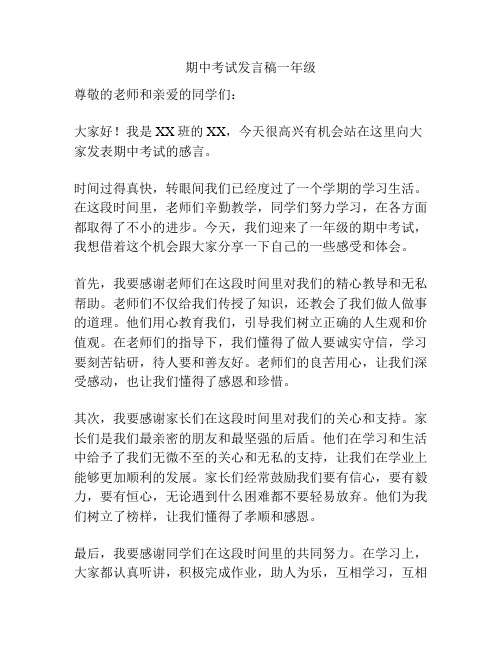 期中考试发言稿一年级

尊敬的老师和亲爱的同学们：

大家好！我是 XX 班的 XX，今天很高兴有机会站在这里向大家发表期中考试的感言。

时间过得真快，转眼间我们已经度过了一个学期的学习生活。在这段时间里，老师们辛勤教学，同学们努力学习，在各方面都取得了不小的进步。今天，我们迎来了一年级的期中考试，我想借着这个机会跟大家分享一下自己的一些感受和体会。

首先，我要感谢老师们在这段时间里对我们的精心教导和无私帮助。老师们不仅给我们传授了知识，还教会了我们做人做事的道理。他们用心教育我们，引导我们树立正确的人生观和价值观。在老师们的指导下，我们懂得了做人要诚实守信，学习要刻苦钻研，待人要和善友好。老师们的良苦用心，让我们深受感动，也让我们懂得了感恩和珍惜。

其次，我要感谢家长们在这段时间里对我们的关心和支持。家长们是我们最亲密的朋友和最坚强的后盾。他们在学习和生活中给予了我们无微不至的关心和无私的支持，让我们在学业上能够更加顺利的发展。家长们经常鼓励我们要有信心，要有毅力，要有恒心，无论遇到什么困难都不要轻易放弃。他们为我们树立了榜样，让我们懂得了孝顺和感恩。

最后，我要感谢同学们在这段时间里的共同努力。在学习上，大家都认真听讲，积极完成作业，助人为乐，互相学习，互相